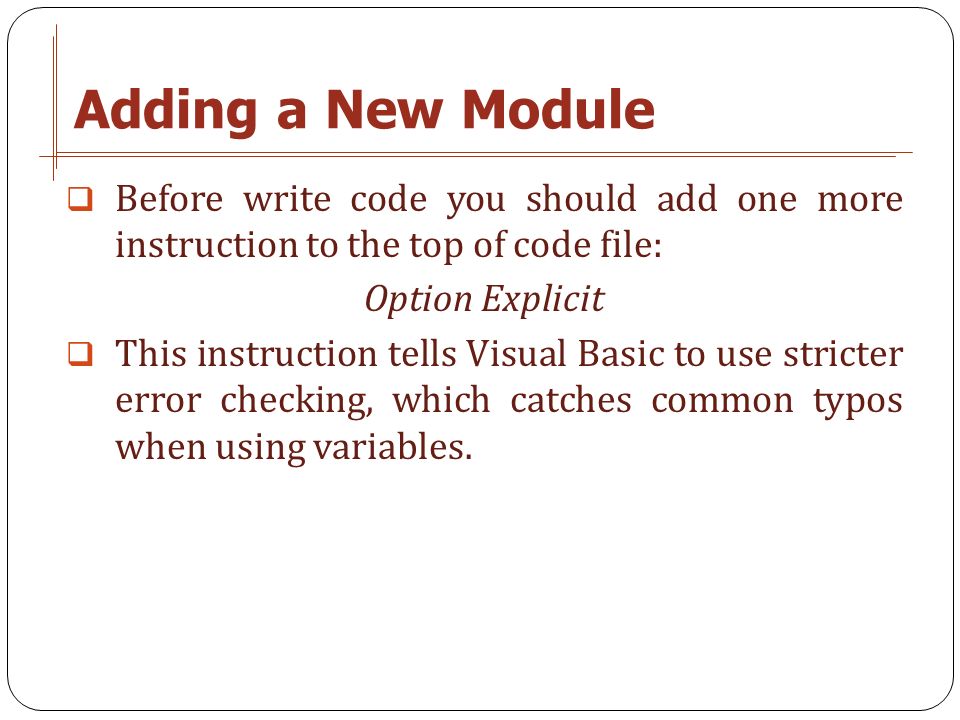 Adding a New Module

❑ Before write code you should add one more instruction to the top of code file:

Option Explicit

❑ This instruction tells Visual Basic to use stricter error checking, which catches common typos when using variables.